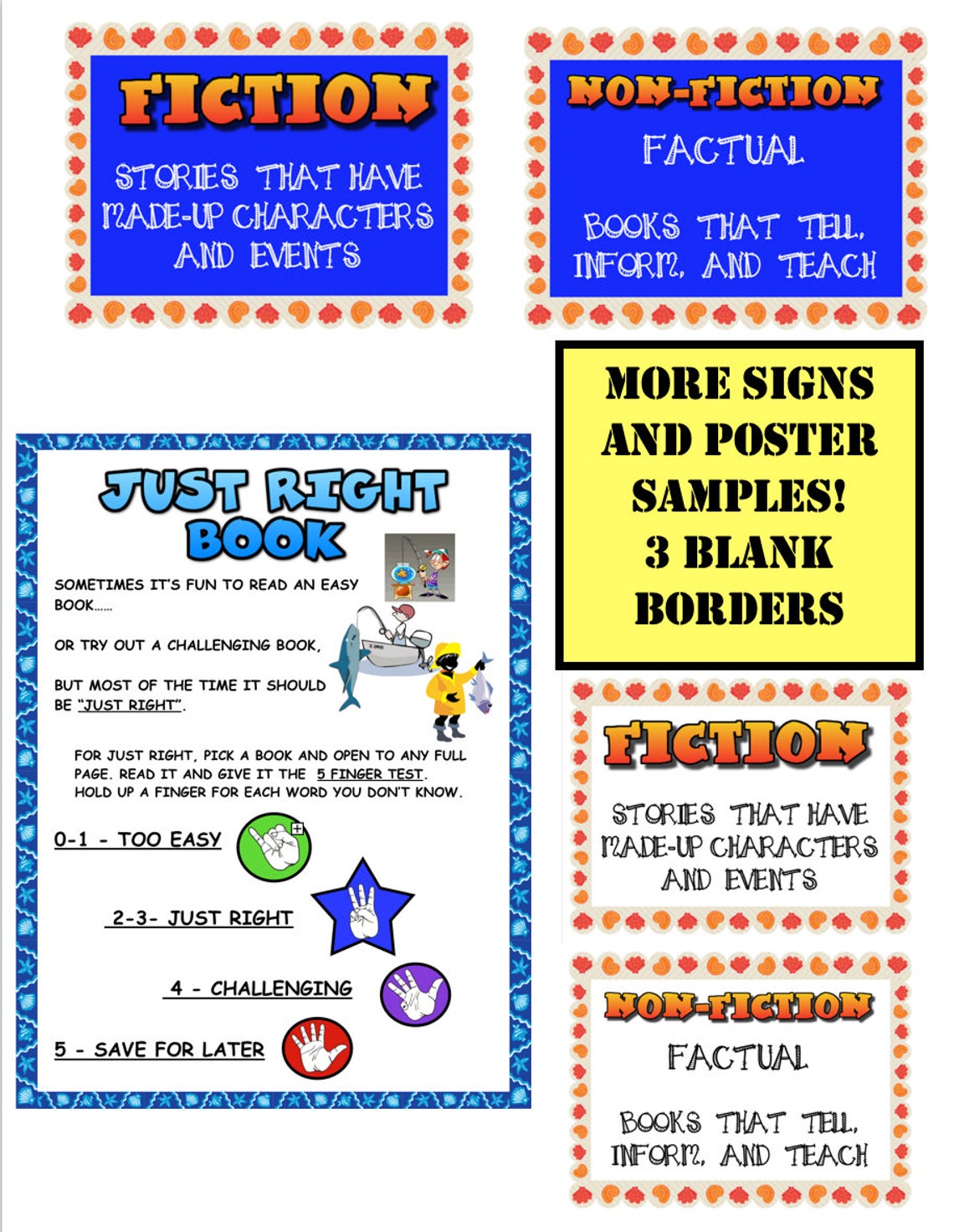 FICTION

STORIES THAT HAVE MADE-UP CHARACTERS AND EVENTS

NON-FICTION

FACTUAL

BOOKS THAT TELL, INFORM, AND TEACH

MORE SIGNS AND POSTER SAMPLES! 3 BLANK BORDERS

JUST RIGHT BOOK

SOMETIMES IT'S FUN TO READ AN EASY BOOK……

OR TRY OUT A CHALLENGING BOOK,

BUT MOST OF THE TIME IT SHOULD BE "JUST RIGHT".

FOR JUST RIGHT, PICK A BOOK AND OPEN TO ANY FULL PAGE. READ IT AND GIVE IT THE 5 FINGER TEST. HOLD UP A FINGER FOR EACH WORD YOU DON'T KNOW.

0-1 - TOO EASY

2-3- JUST RIGHT

4 - CHALLENGING

5 - SAVE FOR LATER

FICTION

STORIES THAT HAVE MADE-UP CHARACTERS AND EVENTS

NON-FICTION

FACTUAL

BOOKS THAT TELL, INFORM, AND TEACH